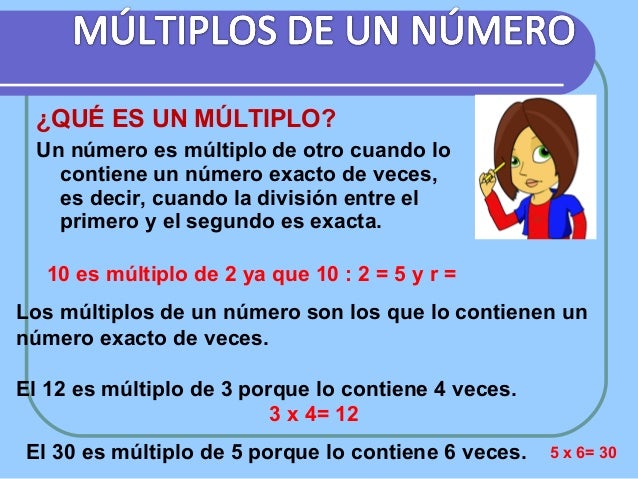 MÚLTIPLOS DE UN NÚMERO

¿QUÉ ES UN MÚLTIPLO?

Un número es múltiplo de otro cuando lo contiene un número exacto de veces, es decir, cuando la división entre el primero y el segundo es exacta.

10 es múltiplo de 2 ya que 10 : 2 = 5 y r =

Los múltiplos de un número son los que lo contienen un número exacto de veces.

El 12 es múltiplo de 3 porque lo contiene 4 veces.

3 x 4= 12

El 30 es múltiplo de 5 porque lo contiene 6 veces.

5 x 6= 30